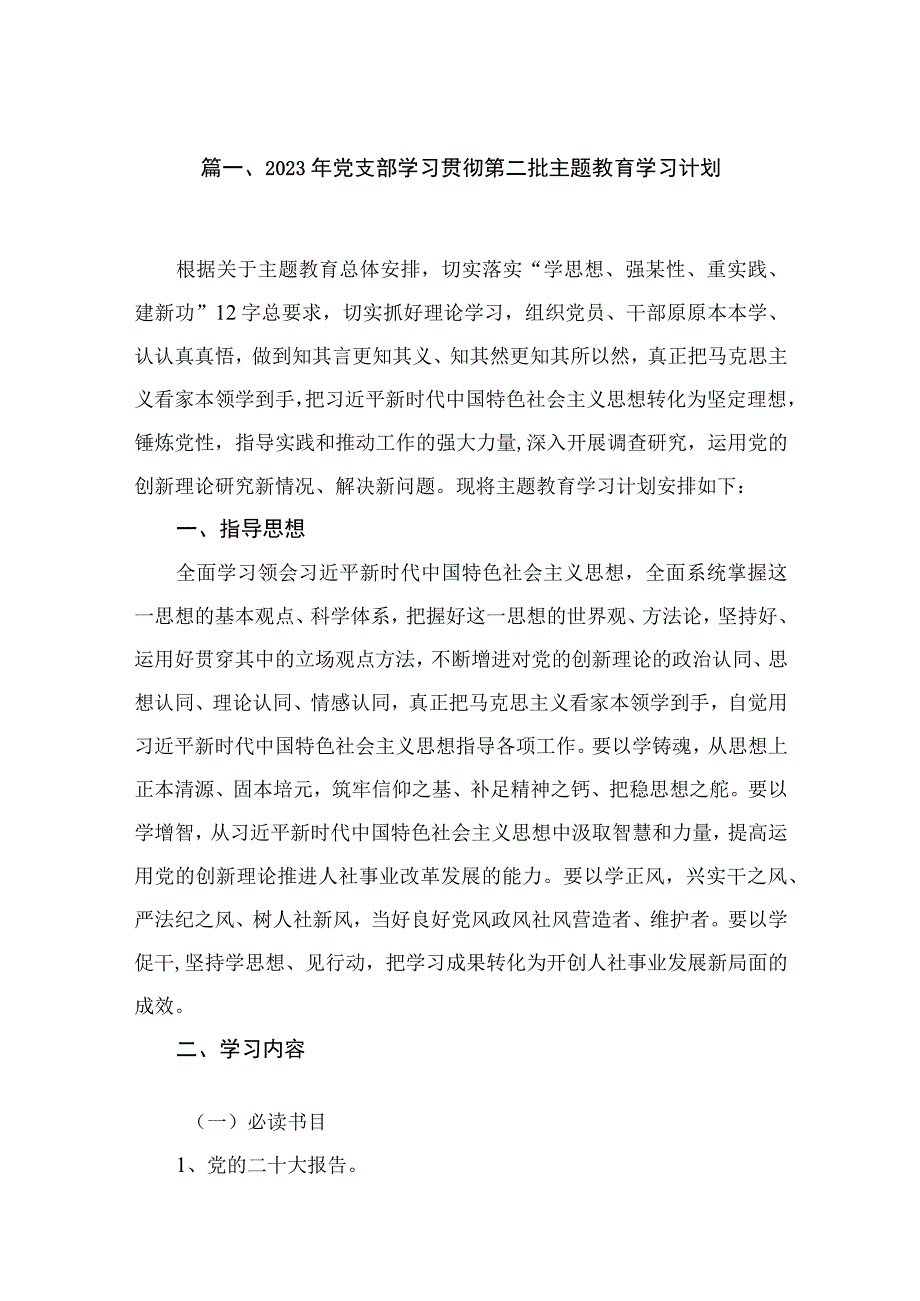 篇一、2023年党支部学习贯彻第二批主题教育学习计划

根据关于主题教育总体安排，切实落实“学思想、强某性、重实践、建新功”12字总要求，切实抓好理论学习，组织党员、干部原原本本学、认认真真悟，做到知其言更知其义、知其然更知其所以然，真正把马克思主义看家本领学到手，把习近平新时代中国特色社会主义思想转化为坚定理想，锤炼党性，指导实践和推动工作的强大力量，深入开展调查研究，运用党的创新理论研究新情况、解决新问题。现将主题教育学习计划安排如下：

一、指导思想

全面学习领会习近平新时代中国特色社会主义思想，全面系统掌握这一思想的基本观点、科学体系，把握好这一思想的世界观、方法论，坚持好、运用好贯穿其中的立场观点方法，不断增进对党的创新理论的政治认同、思想认同、理论认同、情感认同，真正把马克思主义看家本领学到手，自觉用习近平新时代中国特色社会主义思想指导各项工作。要以学铸魂，从思想上正本清源、固本培元，筑牢信仰之基、补足精神之钙、把稳思想之舵。要以学增智，从习近平新时代中国特色社会主义思想中汲取智慧和力量，提高运用党的创新理论推进人社事业改革发展的能力。要以学正风，兴实干之风、严法纪之风、树人社新风，当好良好党风政风社风营造者、维护者。要以学促干，坚持学思想、见行动，把学习成果转化为开创人社事业发展新局面的成效。

二、学习内容

（一）必读书目

1、党的二十大报告。